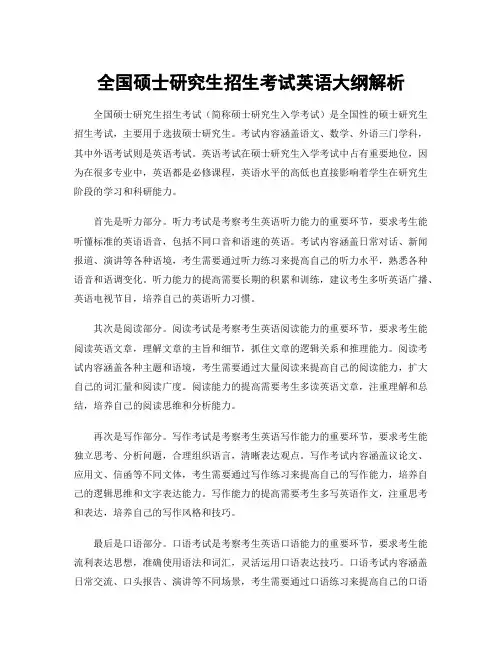 全国硕士研究生招生考试英语大纲解析

全国硕士研究生招生考试（简称硕士研究生入学考试）是全国性的硕士研究生招生考试，主要用于选拔硕士研究生。考试内容涵盖语文、数学、外语三门学科，其中外语考试则是英语考试。英语考试在硕士研究生入学考试中占有重要地位，因为在很多专业中，英语都是必修课程，英语水平的高低也直接影响着学生在研究生阶段的学习和科研能力。

首先是听力部分。听力考试是考察考生英语听力能力的重要环节，要求考生能听懂标准的英语语音，包括不同口音和语速的英语。考试内容涵盖日常对话、新闻报道、演讲等各种语境，考生需要通过听力练习来提高自己的听力水平，熟悉各种语音和语调变化。听力能力的提高需要长期的积累和训练，建议考生多听英语广播、英语电视节目，培养自己的英语听力习惯。

其次是阅读部分。阅读考试是考察考生英语阅读能力的重要环节，要求考生能阅读英语文章，理解文章的主旨和细节，抓住文章的逻辑关系和推理能力。阅读考试内容涵盖各种主题和语境，考生需要通过大量阅读来提高自己的阅读能力，扩大自己的词汇量和阅读广度。阅读能力的提高需要考生多读英语文章，注重理解和总结，培养自己的阅读思维和分析能力。

再次是写作部分。写作考试是考察考生英语写作能力的重要环节，要求考生能独立思考、分析问题，合理组织语言，清晰表达观点。写作考试内容涵盖议论文、应用文、信函等不同文体，考生需要通过写作练习来提高自己的写作能力，培养自己的逻辑思维和文字表达能力。写作能力的提高需要考生多写英语作文，注重思考和表达，培养自己的写作风格和技巧。

最后是口语部分。口语考试是考察考生英语口语能力的重要环节，要求考生能流利表达思想，准确使用语法和词汇，灵活运用口语表达技巧。口语考试内容涵盖日常交流、口头报告、演讲等不同场景，考生需要通过口语练习来提高自己的口语